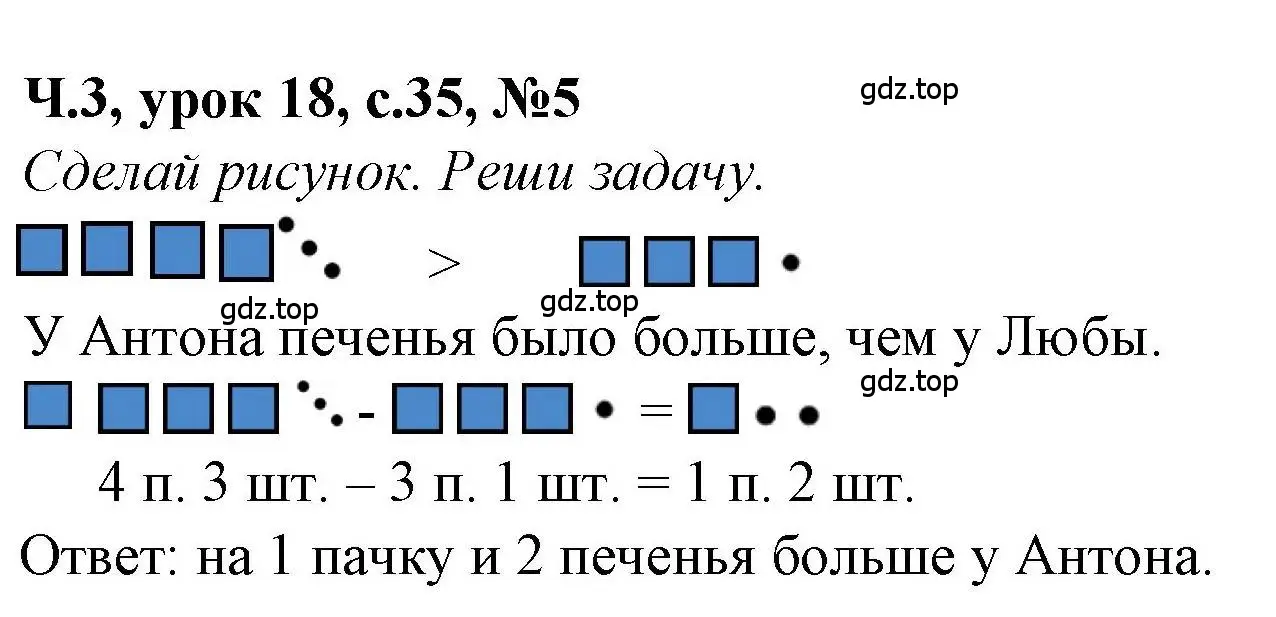 Ч.3, урок 18, с.35, №5

gdz.top

Сделай рисунок. Реши задачу.

>

gdz.top gdz.top

У Антона печенья было больше, чем у Любы.

gdz.top

- =

4 п. 3 шт. – 3 п. 1 шт. = 1 п. 2 шт.

Ответ: на 1 пачку и 2 печенья больше у Антона.